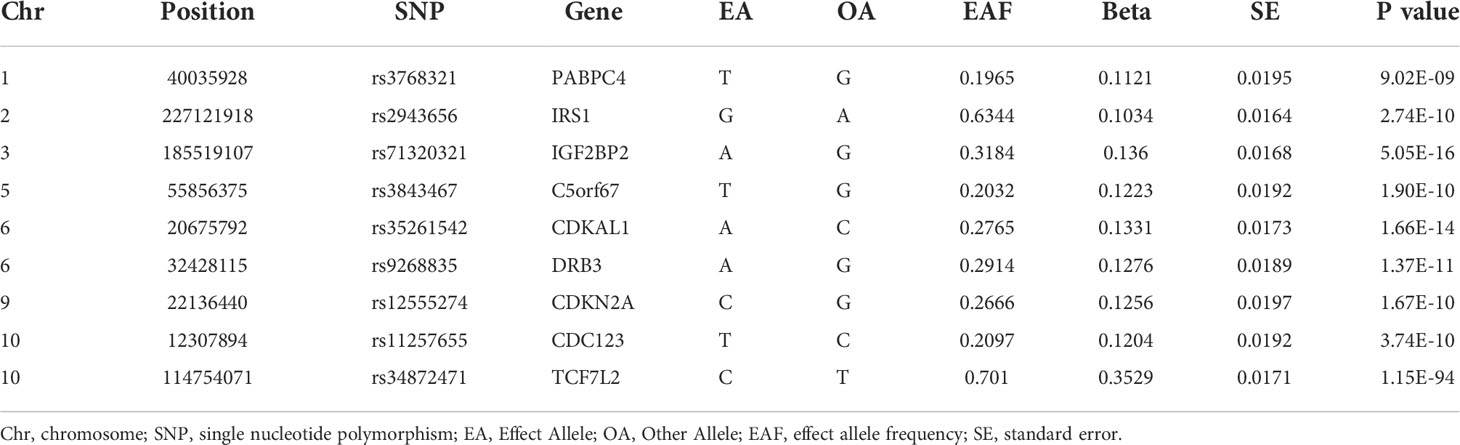 | Chr | Position | SNP | Gene | EA | OA | EAF | Beta | SE | P value |
|---|---|---|---|---|---|---|---|---|---|
| 1 | 40035928 | rs3768321 | PABPC4 | T | G | 0.1965 | 0.1121 | 0.0195 | 9.02E-09 |
| 2 | 227121918 | rs2943656 | IRS1 | G | A | 0.6344 | 0.1034 | 0.0164 | 2.74E-10 |
| 3 | 185519107 | rs71320321 | IGF2BP2 | A | G | 0.3184 | 0.136 | 0.0168 | 5.05E-16 |
| 5 | 55856375 | rs3843467 | C5orf67 | T | G | 0.2032 | 0.1223 | 0.0192 | 1.90E-10 |
| 6 | 20675792 | rs35261542 | CDKAL1 | A | C | 0.2765 | 0.1331 | 0.0173 | 1.66E-14 |
| 6 | 32428115 | rs9268835 | DRB3 | A | G | 0.2914 | 0.1276 | 0.0189 | 1.37E-11 |
| 9 | 22136440 | rs12555274 | CDKN2A | C | G | 0.2666 | 0.1256 | 0.0197 | 1.67E-10 |
| 10 | 12307894 | rs11257655 | CDC123 | T | C | 0.2097 | 0.1204 | 0.0192 | 3.74E-10 |
| 10 | 114754071 | rs34872471 | TCF7L2 | C | T | 0.701 | 0.3529 | 0.0171 | 1.15E-94 |

Chr, chromosome; SNP, single nucleotide polymorphism; EA, Effect Allele; OA, Other Allele; EAF, effect allele frequency; SE, standard error.